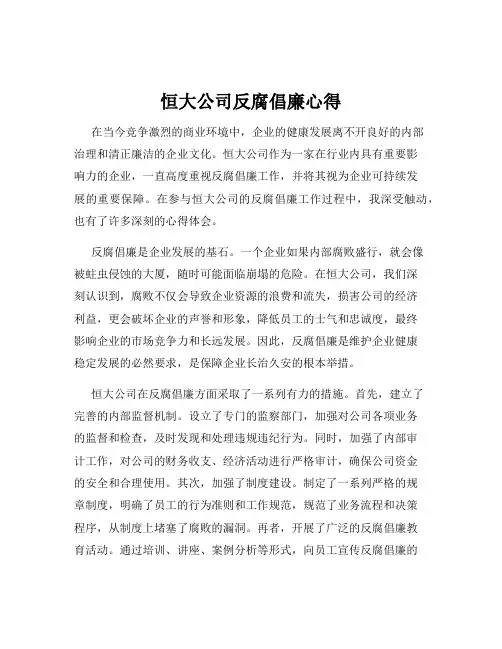 恒大公司反腐倡廉心得

在当今竞争激烈的商业环境中，企业的健康发展离不开良好的内部治理和清正廉洁的企业文化。恒大公司作为一家在行业内具有重要影响力的企业，一直高度重视反腐倡廉工作，并将其视为企业可持续发展的重要保障。在参与恒大公司的反腐倡廉工作过程中，我深受触动，也有了许多深刻的心得体会。

反腐倡廉是企业发展的基石。一个企业如果内部腐败盛行，就会像被蛀虫侵蚀的大厦，随时可能面临崩塌的危险。在恒大公司，我们深刻认识到，腐败不仅会导致企业资源的浪费和流失，损害公司的经济利益，更会破坏企业的声誉和形象，降低员工的士气和忠诚度，最终影响企业的市场竞争力和长远发展。因此，反腐倡廉是维护企业健康稳定发展的必然要求，是保障企业长治久安的根本举措。

恒大公司在反腐倡廉方面采取了一系列有力的措施。首先，建立了完善的内部监督机制。设立了专门的监察部门，加强对公司各项业务的监督和检查，及时发现和处理违规违纪行为。同时，加强了内部审计工作，对公司的财务收支、经济活动进行严格审计，确保公司资金的安全和合理使用。其次，加强了制度建设。制定了一系列严格的规章制度，明确了员工的行为准则和工作规范，规范了业务流程和决策程序，从制度上堵塞了腐败的漏洞。再者，开展了广泛的反腐倡廉教育活动。通过培训、讲座、案例分析等形式，向员工宣传反腐倡廉的